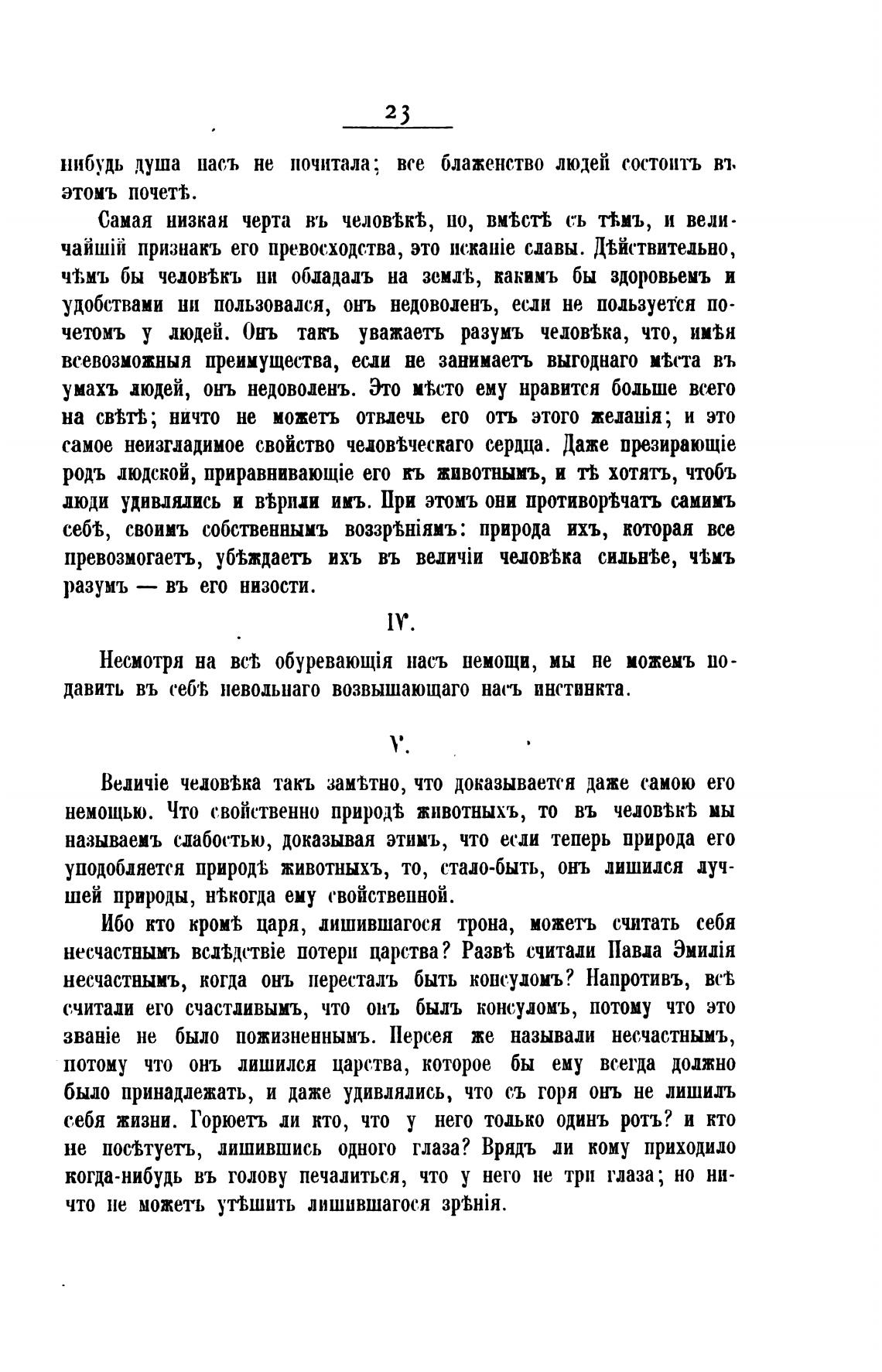 23

нибудь душа насъ не почитала; все блаженство людей состоитъ въ этомъ почетѣ.

Самая низкая черта въ человѣкѣ, но, вмѣстѣ съ тѣмъ, и величайшій признакъ его превосходства, это исканіе славы. Дѣйствительно, чѣмъ бы человѣкъ ни обладалъ на землѣ, какимъ бы здоровьемъ и удобствами ни пользовался, онъ недоволенъ, если не пользуется почетомъ у людей. Онъ такъ уважаетъ разумъ человѣка, что, имѣя всевозможныя преимущества, если не занимаетъ выгоднаго мѣста въ умахъ людей, онъ недоволенъ. Это мѣсто ему нравится больше всего на свѣтѣ; ничто не можетъ отвлечь его отъ этого желанія; и это самое неизгладимое свойство человѣческаго сердца. Даже презирающіе родъ людской, приравнивающіе его къ животнымъ, и тѣ хотятъ, чтобъ люди удивлялись и вѣрили имъ. При этомъ они противорѣчатъ самимъ себѣ, своимъ собственнымъ воззрѣніямъ: природа ихъ, которая все превозмогаетъ, убѣждаетъ ихъ въ величіи человѣка сильнѣе, чѣмъ разумъ — въ его низости.

IV.

Несмотря на всѣ обуревающія насъ немощи, мы не можемъ подавить въ себѣ невольнаго возвышающаго насъ инстинкта.

V.

Величіе человѣка такъ замѣтно, что доказывается даже самою его немощью. Что свойственно природѣ животныхъ, то въ человѣкѣ мы называемъ слабостью, доказывая этимъ, что если теперь природа его уподобляется природѣ животныхъ, то, стало-быть, онъ лишился лучшей природы, нѣкогда ему свойственной.

Ибо кто кромѣ царя, лишившагося трона, можетъ считать себя несчастнымъ вслѣдствіе потери царства? Развѣ считали Павла Эмилія несчастнымъ, когда онъ пересталъ быть консуломъ? Напротивъ, всѣ считали его счастливымъ, что онъ былъ консуломъ, потому что это званіе не было пожизненнымъ. Персея же называли несчастнымъ, потому что онъ лишился царства, которое бы ему всегда должно было принадлежать, и даже удивлялись, что съ горя онъ не лишилъ себя жизни. Горюетъ ли кто, что у него только одинъ ротъ? и кто не посѣтуетъ, лишившись одного глаза? Врядъ ли кому приходило когда-нибудь въ голову печалиться, что у него не три глаза; но ничто не можетъ утѣшить лишившагося зрѣнія.